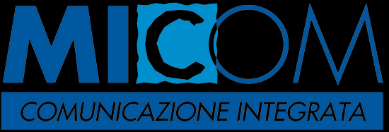 MICOM
COMUNICAZIONE INTEGRATA